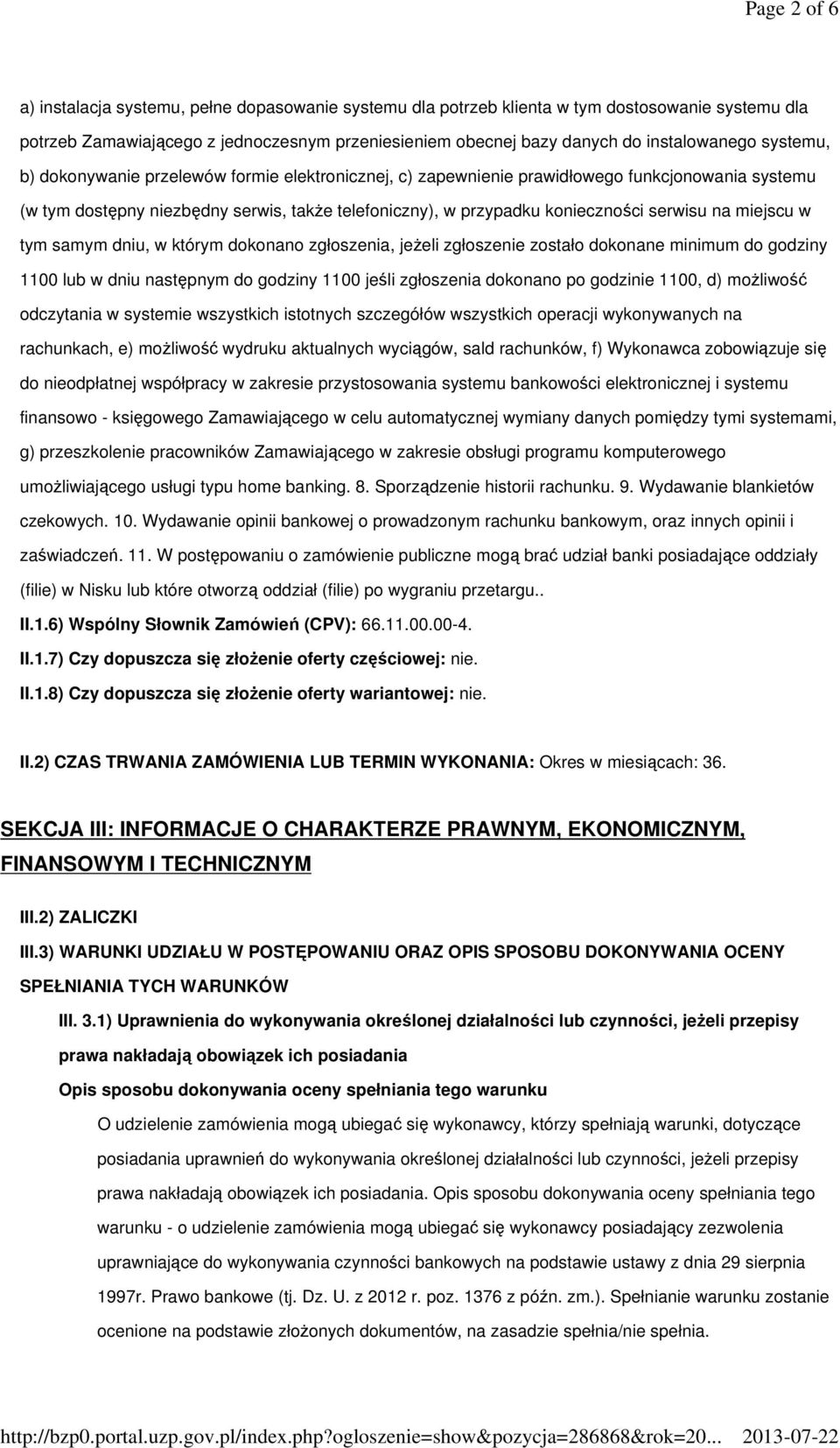 Page 2 of 6

a) instalacja systemu, pełne dopasowanie systemu dla potrzeb klienta w tym dostosowanie systemu dla potrzeb Zamawiającego z jednoczesnym przeniesieniem obecnej bazy danych do instalowanego systemu, b) dokonywanie przelewów formie elektronicznej, c) zapewnienie prawidłowego funkcjonowania systemu (w tym dostępny niezbędny serwis, także telefoniczny), w przypadku konieczności serwisu na miejscu w tym samym dniu, w którym dokonano zgłoszenia, jeżeli zgłoszenie zostało dokonane minimum do godziny 1100 lub w dniu następnym do godziny 1100 jeśli zgłoszenia dokonano po godzinie 1100, d) możliwość odczytania w systemie wszystkich istotnych szczegółów wszystkich operacji wykonywanych na rachunkach, e) możliwość wydruku aktualnych wyciągów, sald rachunków, f) Wykonawca zobowiązuje się do nieodpłatnej współpracy w zakresie przystosowania systemu bankowości elektronicznej i systemu finansowo - księgowego Zamawiającego w celu automatycznej wymiany danych pomiędzy tymi systemami, g) przeszkolenie pracowników Zamawiającego w zakresie obsługi programu komputerowego umożliwiającego usługi typu home banking. 8. Sporządzenie historii rachunku. 9. Wydawanie blankietów czekowych. 10. Wydawanie opinii bankowej o prowadzonym rachunku bankowym, oraz innych opinii i zaświadczeń. 11. W postępowaniu o zamówienie publiczne mogą brać udział banki posiadające oddziały (filie) w Nisku lub które otworzą oddział (filie) po wygraniu przetargu..

II.1.6) Wspólny Słownik Zamówień (CPV): 66.11.00.00-4.

II.1.7) Czy dopuszcza się złożenie oferty częściowej: nie.

II.1.8) Czy dopuszcza się złożenie oferty wariantowej: nie.

II.2) CZAS TRWANIA ZAMÓWIENIA LUB TERMIN WYKONANIA: Okres w miesiącach: 36.

SEKCJA III: INFORMACJE O CHARAKTERZE PRAWNYM, EKONOMICZNYM, FINANSOWYM I TECHNICZNYM

III.2) ZALICZKI

III.3) WARUNKI UDZIAŁU W POSTĘPOWANIU ORAZ OPIS SPOSOBU DOKONYWANIA OCENY SPEŁNIANIA TYCH WARUNKÓW

III. 3.1) Uprawnienia do wykonywania określonej działalności lub czynności, jeżeli przepisy prawa nakładają obowiązek ich posiadania

Opis sposobu dokonywania oceny spełniania tego warunku

O udzielenie zamówienia mogą ubiegać się wykonawcy, którzy spełniają warunki, dotyczące posiadania uprawnień do wykonywania określonej działalności lub czynności, jeżeli przepisy prawa nakładają obowiązek ich posiadania. Opis sposobu dokonywania oceny spełniania tego warunku - o udzielenie zamówienia mogą ubiegać się wykonawcy posiadający zezwolenia uprawniające do wykonywania czynności bankowych na podstawie ustawy z dnia 29 sierpnia 1997r. Prawo bankowe (tj. Dz. U. z 2012 r. poz. 1376 z późn. zm.). Spełnianie warunku zostanie ocenione na podstawie złożonych dokumentów, na zasadzie spełnia/nie spełnia.

http://bzp0.portal.uzp.gov.pl/index.php?ogloszenie=show&pozycja=286868&rok=20... 2013-07-22